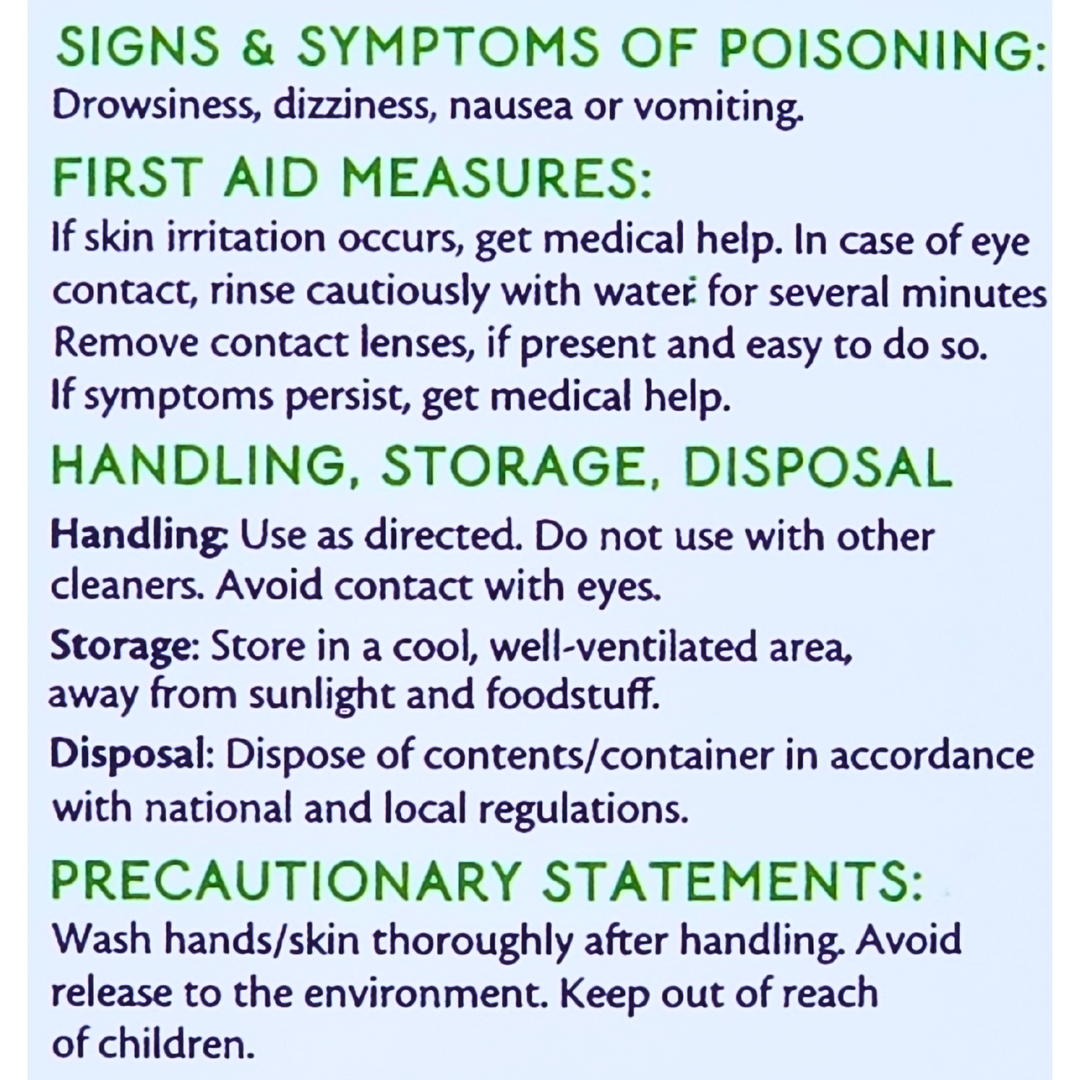 SIGNS & SYMPTOMS OF POISONING:
Drowsiness, dizziness, nausea or vomiting.

FIRST AID MEASURES:
If skin irritation occurs, get medical help. In case of eye contact, rinse cautiously with water for several minutes Remove contact lenses, if present and easy to do so. If symptoms persist, get medical help.

HANDLING, STORAGE, DISPOSAL

Handling: Use as directed. Do not use with other cleaners. Avoid contact with eyes.

Storage: Store in a cool, well-ventilated area, away from sunlight and foodstuff.

Disposal: Dispose of contents/container in accordance with national and local regulations.

PRECAUTIONARY STATEMENTS:
Wash hands/skin thoroughly after handling. Avoid release to the environment. Keep out of reach of children.